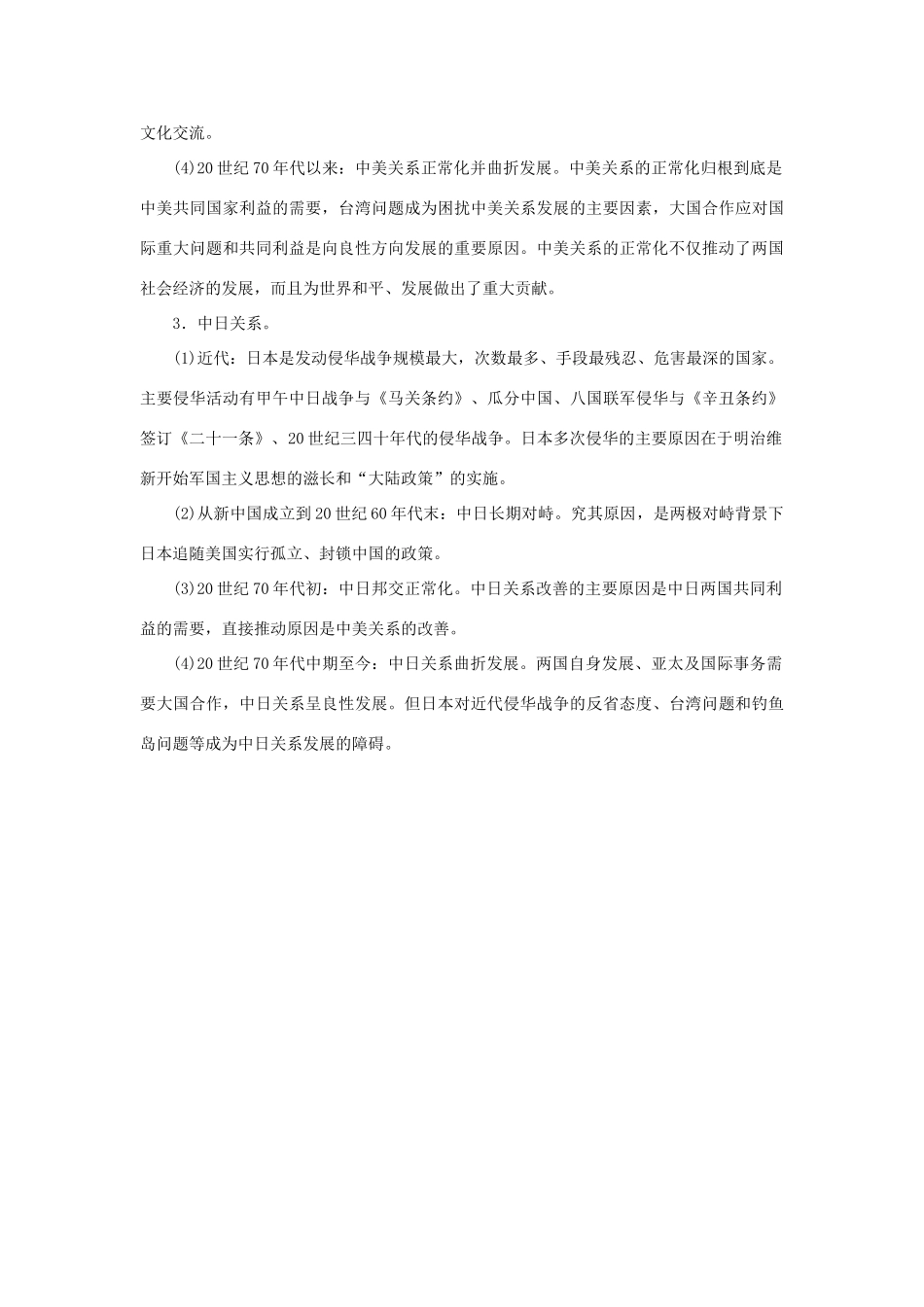 文化交流。

(4)20世纪70年代以来：中美关系正常化并曲折发展。中美关系的正常化归根到底是中美共同国家利益的需要，台湾问题成为困扰中美关系发展的主要因素，大国合作应对国际重大问题和共同利益是向良性方向发展的重要原因。中美关系的正常化不仅推动了两国社会经济的发展，而且为世界和平、发展做出了重大贡献。

3．中日关系。

(1)近代：日本是发动侵华战争规模最大，次数最多、手段最残忍、危害最深的国家。主要侵华活动有甲午中日战争与《马关条约》、瓜分中国、八国联军侵华与《辛丑条约》签订《二十一条》、20世纪三四十年代的侵华战争。日本多次侵华的主要原因在于明治维新开始军国主义思想的滋长和“大陆政策”的实施。

(2)从新中国成立到20世纪60年代末：中日长期对峙。究其原因，是两极对峙背景下日本追随美国实行孤立、封锁中国的政策。

(3)20世纪70年代初：中日邦交正常化。中日关系改善的主要原因是中日两国共同利益的需要，直接推动原因是中美关系的改善。

(4)20世纪70年代中期至今：中日关系曲折发展。两国自身发展、亚太及国际事务需要大国合作，中日关系呈良性发展。但日本对近代侵华战争的反省态度、台湾问题和钓鱼岛问题等成为中日关系发展的障碍。